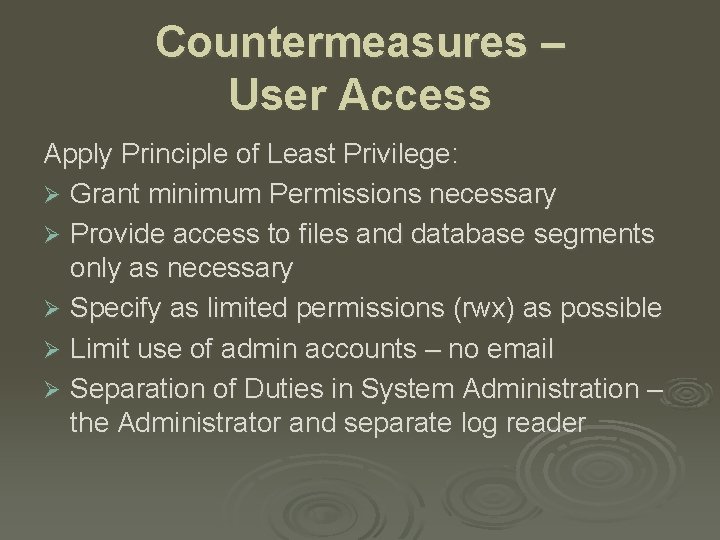 Countermeasures – User Access

Apply Principle of Least Privilege:

➢ Grant minimum Permissions necessary
➢ Provide access to files and database segments only as necessary
➢ Specify as limited permissions (rwx) as possible
➢ Limit use of admin accounts – no email
➢ Separation of Duties in System Administration – the Administrator and separate log reader